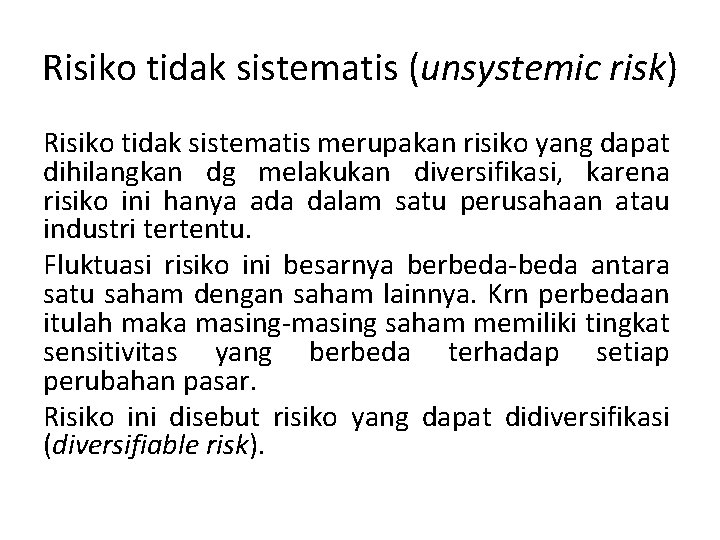 Risiko tidak sistematis (unsystemic risk)

Risiko tidak sistematis merupakan risiko yang dapat dihilangkan dg melakukan diversifikasi, karena risiko ini hanya ada dalam satu perusahaan atau industri tertentu.

Fluktuasi risiko ini besarnya berbeda-beda antara satu saham dengan saham lainnya. Krn perbedaan itulah maka masing-masing saham memiliki tingkat sensitivitas yang berbeda terhadap setiap perubahan pasar.

Risiko ini disebut risiko yang dapat didiversifikasi (diversifiable risk).